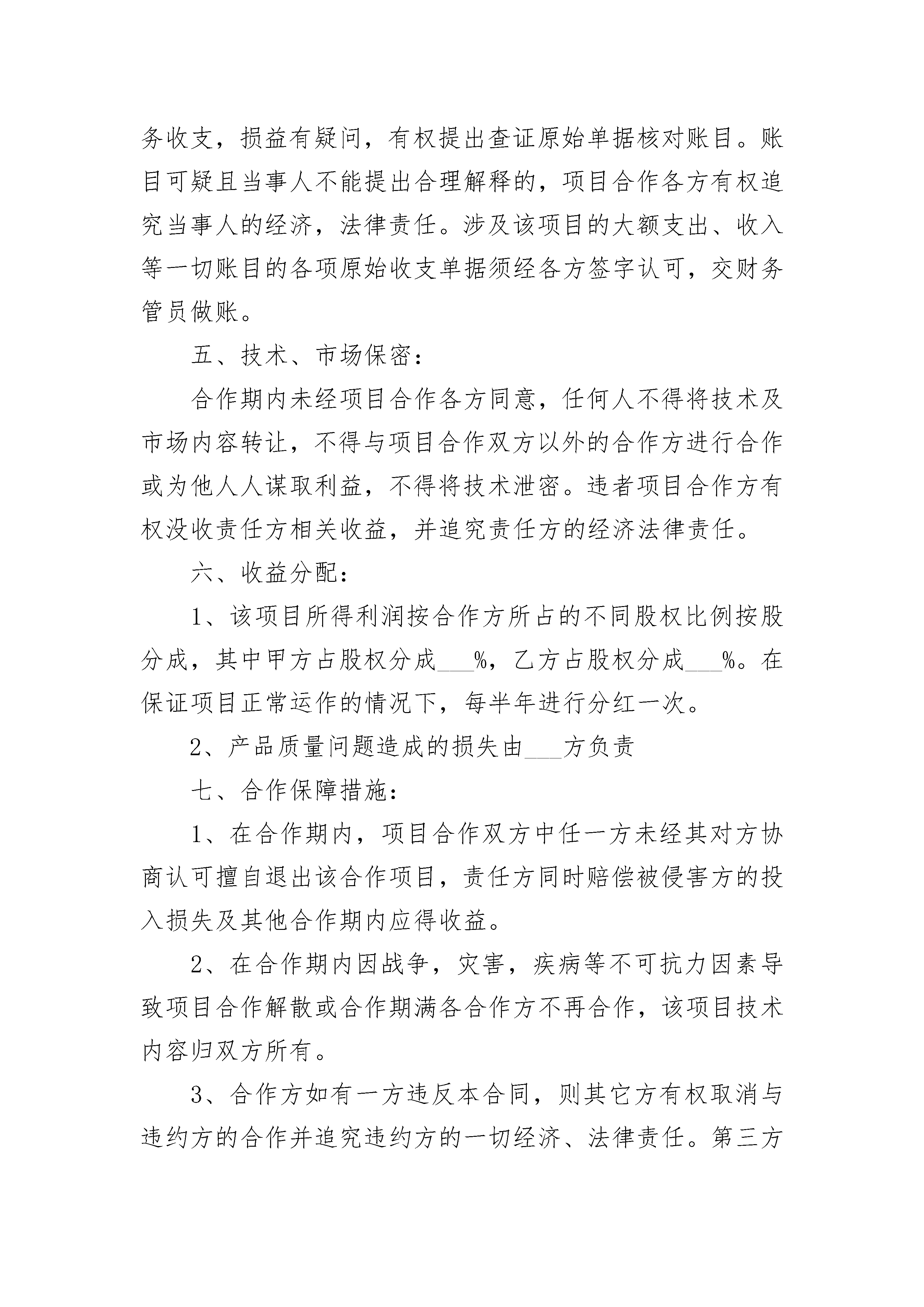 务收支，损益有疑问，有权提出查证原始单据核对账目。账目可疑且当事人不能提出合理解释的，项目合作各方有权追究当事人的经济，法律责任。涉及该项目的大额支出、收入等一切账目的各项原始收支单据须经各方签字认可，交财务管员做账。

五、技术、市场保密：

合作期内未经项目合作各方同意，任何人不得将技术及市场内容转让，不得与项目合作双方以外的合作方进行合作或为他人人谋取利益，不得将技术泄密。违者项目合作方有权没收责任方相关收益，并追究责任方的经济法律责任。

六、收益分配：

1、该项目所得利润按合作方所占的不同股权比例按股分成，其中甲方占股权分成___%，乙方占股权分成___%。在保证项目正常运作的情况下，每半年进行分红一次。

2、产品质量问题造成的损失由___方负责

七、合作保障措施：

1、在合作期内，项目合作双方中任一方未经其对方协商认可擅自退出该合作项目，责任方同时赔偿被侵害方的投入损失及其他合作期内应得收益。

2、在合作期内因战争，灾害，疾病等不可抗力因素导致项目合作解散或合作期满各合作方不再合作，该项目技术内容归双方所有。

3、合作方如有一方违反本合同，则其它方有权取消与违约方的合作并追究违约方的一切经济、法律责任。第三方